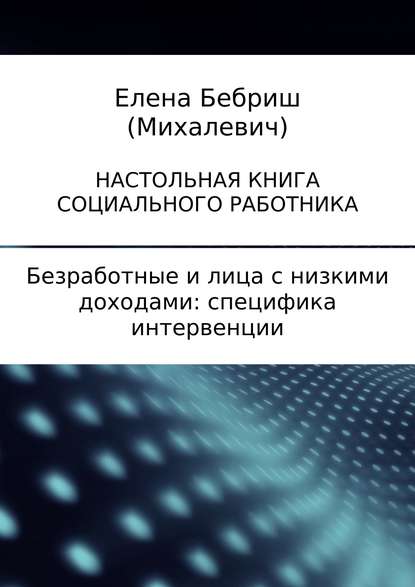 Елена Бебриш (Михалевич)

НАСТОЛЬНАЯ КНИГА СОЦИАЛЬНОГО РАБОТНИКА

Безработные и лица с низкими доходами: специфика интервенции